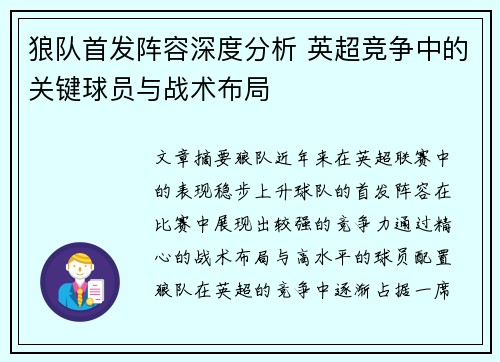 狼队首发阵容深度分析 英超竞争中的关键球员与战术布局

文章摘要狼队近年来在英超联赛中的表现稳步上升球队的首发阵容在比赛中展现出较强的竞争力通过精心的战术布局与高水平的球员配置狼队在英超的竞争中逐渐占据一席